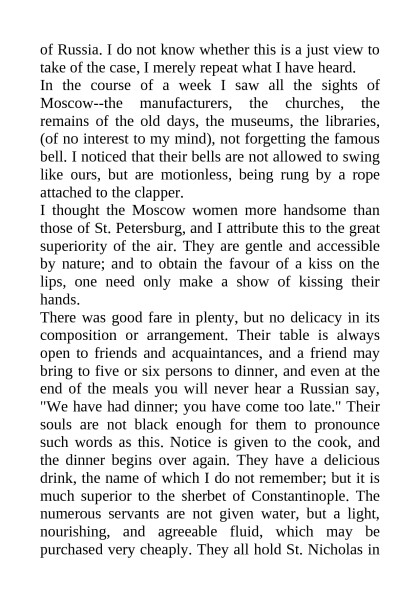 of Russia. I do not know whether this is a just view to take of the case, I merely repeat what I have heard.
In the course of a week I saw all the sights of Moscow--the manufacturers, the churches, the remains of the old days, the museums, the libraries, (of no interest to my mind), not forgetting the famous bell. I noticed that their bells are not allowed to swing like ours, but are motionless, being rung by a rope attached to the clapper.
I thought the Moscow women more handsome than those of St. Petersburg, and I attribute this to the great superiority of the air. They are gentle and accessible by nature; and to obtain the favour of a kiss on the lips, one need only make a show of kissing their hands.
There was good fare in plenty, but no delicacy in its composition or arrangement. Their table is always open to friends and acquaintances, and a friend may bring to five or six persons to dinner, and even at the end of the meals you will never hear a Russian say, "We have had dinner; you have come too late." Their souls are not black enough for them to pronounce such words as this. Notice is given to the cook, and the dinner begins over again. They have a delicious drink, the name of which I do not remember; but it is much superior to the sherbet of Constantinople. The numerous servants are not given water, but a light, nourishing, and agreeable fluid, which may be purchased very cheaply. They all hold St. Nicholas in